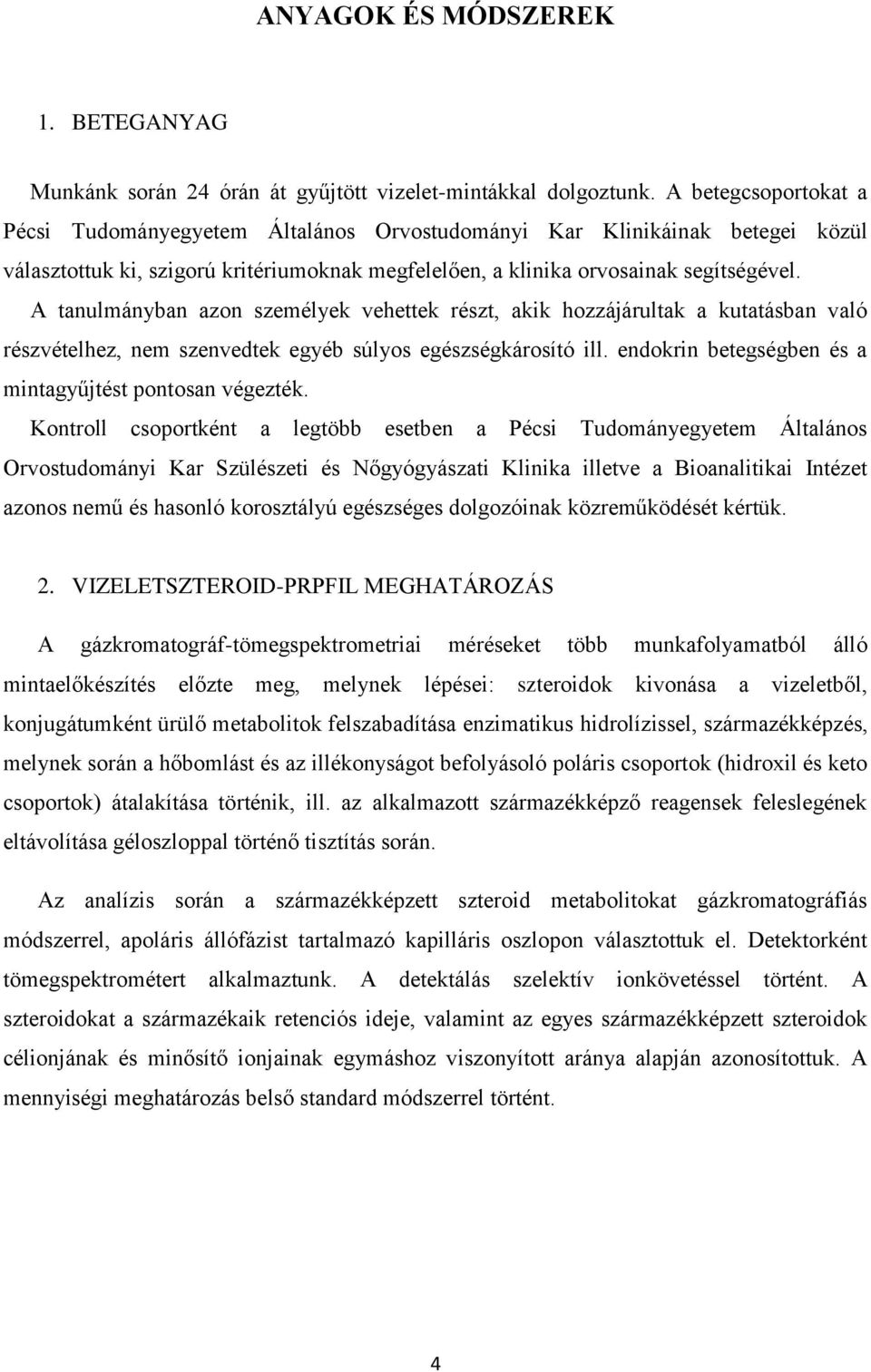 ANYAGOK ÉS MÓDSZEREK

1. BETEGANYAG

Munkánk során 24 órán át gyűjtött vizelet-mintákkal dolgoztunk. A betegcsoportokat a Pécsi Tudományegyetem Általános Orvostudományi Kar Klinikáinak betegei közül választottuk ki, szigorú kritériumoknak megfelelően, a klinika orvosainak segítségével.

A tanulmányban azon személyek vehettek részt, akik hozzájárultak a kutatásban való részvételhez, nem szenvedtek egyéb súlyos egészségkárosító ill. endokrin betegségben és a mintagyűjtést pontosan végezték.

Kontroll csoportként a legtöbb esetben a Pécsi Tudományegyetem Általános Orvostudományi Kar Szülészeti és Nőgyógyászati Klinika illetve a Bioanalitikai Intézet azonos nemű és hasonló korosztályú egészséges dolgozóinak közreműködését kértük.

2. VIZELETSZTEROID-PRPFIL MEGHATÁROZÁS

A gázkromatográf-tömegspektrometriai méréseket több munkafolyamatból álló mintaelőkészítés előzte meg, melynek lépései: szteroidok kivonása a vizeletből, konjugátumként ürülő metabolitok felszabadítása enzimatikus hidrolízissel, származékképzés, melynek során a hőbomlást és az illékonyságot befolyásoló poláris csoportok (hidroxil és keto csoportok) átalakítása történik, ill. az alkalmazott származékképző reagensek feleslegének eltávolítása géloszloppal történő tisztítás során.

Az analízis során a származékképzett szteroid metabolitokat gázkromatográfiás módszerrel, apoláris állófázist tartalmazó kapilláris oszlopon választottuk el. Detektorként tömegspektrométert alkalmaztunk. A detektálás szelektív ionkövetéssel történt. A szteroidokat a származékaik retenciós ideje, valamint az egyes származékképzett szteroidok célionjának és minősítő ionjainak egymáshoz viszonyított aránya alapján azonosítottuk. A mennyiségi meghatározás belső standard módszerrel történt.

4